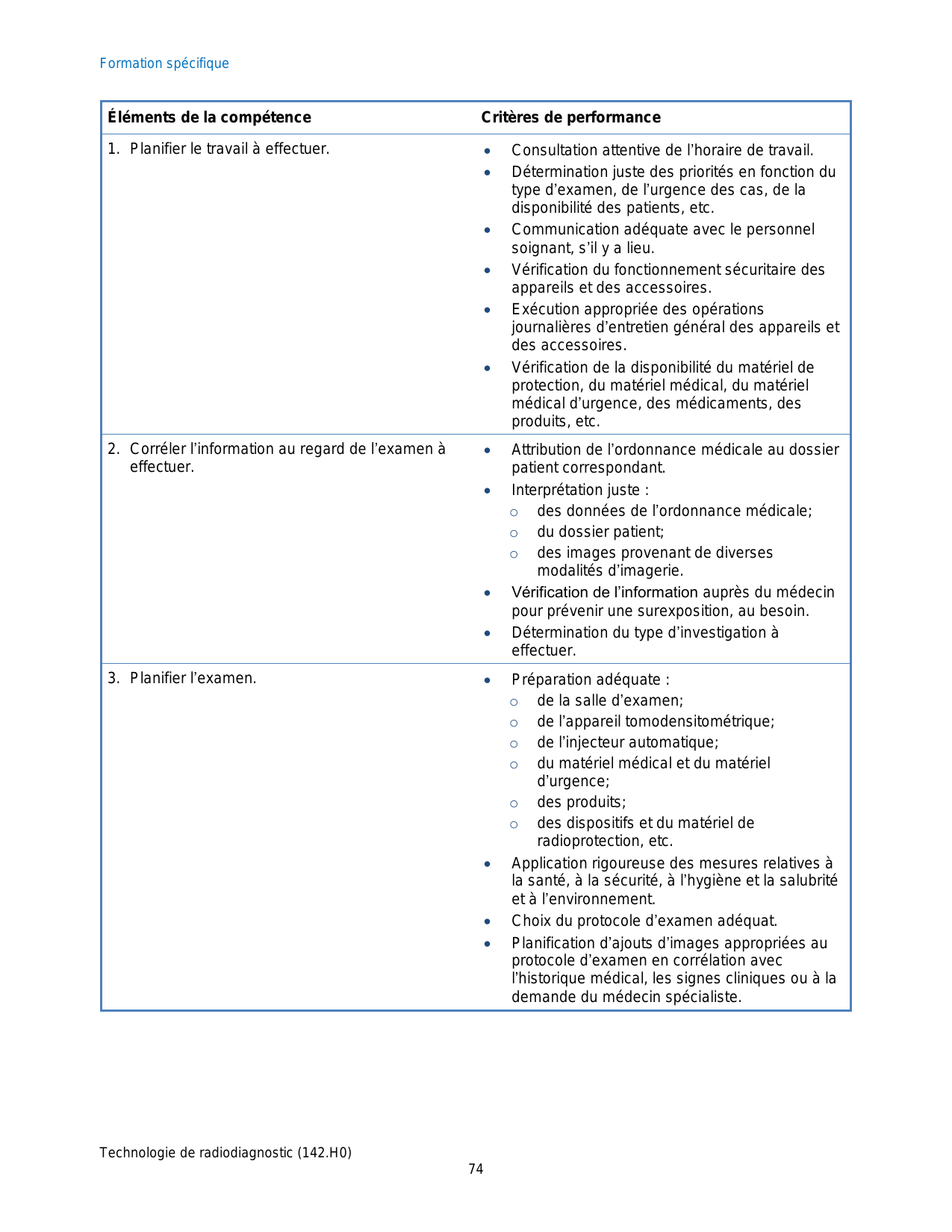 Formation spécifique

| Éléments de la compétence | Critères de performance |
|---|---|
| 1. Planifier le travail à effectuer. | • Consultation attentive de l'horaire de travail. • Détermination juste des priorités en fonction du type d'examen, de l'urgence des cas, de la disponibilité des patients, etc. • Communication adéquate avec le personnel soignant, s'il y a lieu. • Vérification du fonctionnement sécuritaire des appareils et des accessoires. • Exécution appropriée des opérations journalières d'entretien général des appareils et des accessoires. • Vérification de la disponibilité du matériel de protection, du matériel médical, du matériel médical d'urgence, des médicaments, des produits, etc. |
| 2. Corréler l'information au regard de l'examen à effectuer. | • Attribution de l'ordonnance médicale au dossier patient correspondant. • Interprétation juste : ○ des données de l'ordonnance médicale; ○ du dossier patient; ○ des images provenant de diverses modalités d'imagerie. • Vérification de l'information auprès du médecin pour prévenir une surexposition, au besoin. • Détermination du type d'investigation à effectuer. |
| 3. Planifier l'examen. | • Préparation adéquate : ○ de la salle d'examen; ○ de l'appareil tomodensitométrique; ○ de l'injecteur automatique; ○ du matériel médical et du matériel d'urgence; ○ des produits; ○ des dispositifs et du matériel de radioprotection, etc. • Application rigoureuse des mesures relatives à la santé, à la sécurité, à l'hygiène et la salubrité et à l'environnement. • Choix du protocole d'examen adéquat. • Planification d'ajouts d'images appropriées au protocole d'examen en corrélation avec l'historique médical, les signes cliniques ou à la demande du médecin spécialiste. |

Technologie de radiodiagnostic (142.H0)
74